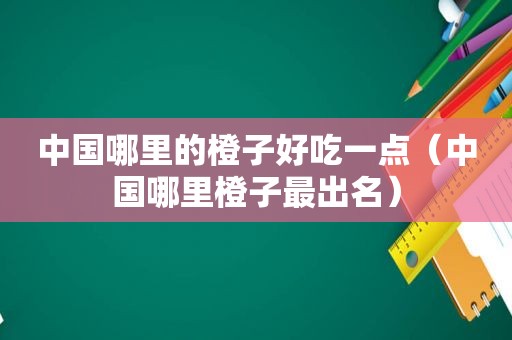 中国哪里的橙子好吃一点（中国哪里橙子最出名）